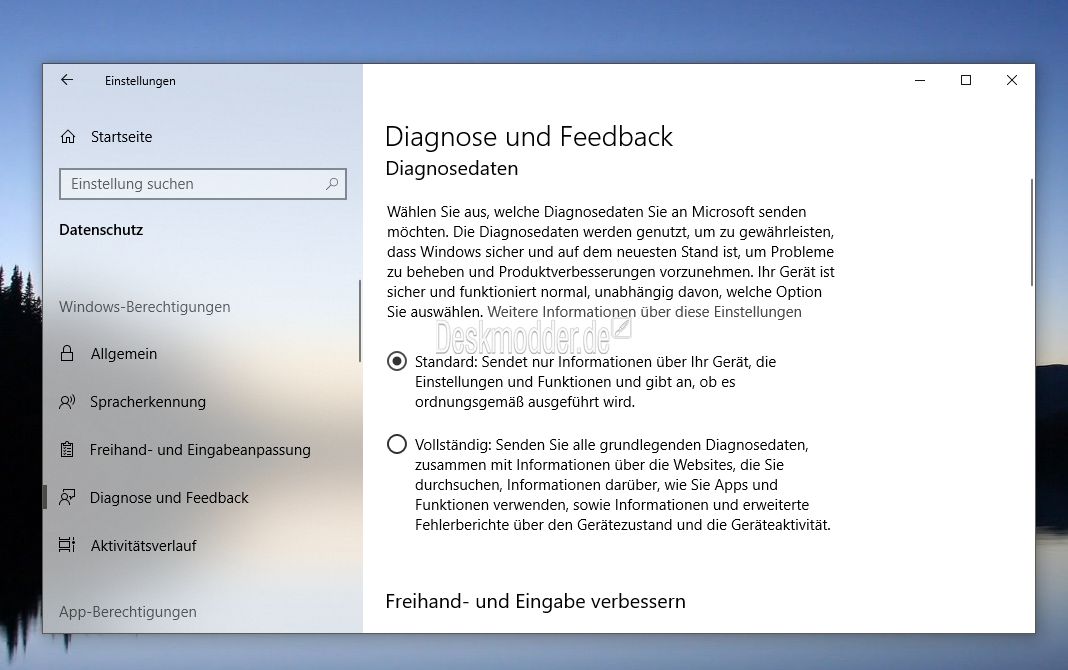 Einstellungen

Startseite

Einstellung suchen

Datenschutz

Windows-Berechtigungen

Allgemein

Spracherkennung

Freihand- und Eingabeanpassung

Diagnose und Feedback

Aktivitätsverlauf

App-Berechtigungen

Diagnose und Feedback

Diagnosedaten

Wählen Sie aus, welche Diagnosedaten Sie an Microsoft senden möchten. Die Diagnosedaten werden genutzt, um zu gewährleisten, dass Windows sicher und auf dem neuesten Stand ist, um Probleme zu beheben und Produktverbesserungen vorzunehmen. Ihr Gerät ist sicher und funktioniert normal, unabhängig davon, welche Option Sie auswählen. Weitere Informationen über diese Einstellungen

Deskmodder.de

Standard: Sendet nur Informationen über Ihr Gerät, die Einstellungen und Funktionen und gibt an, ob es ordnungsgemäß ausgeführt wird.

Vollständig: Senden Sie alle grundlegenden Diagnosedaten, zusammen mit Informationen über die Websites, die Sie durchsuchen, Informationen darüber, wie Sie Apps und Funktionen verwenden, sowie Informationen und erweiterte Fehlerberichte über den Gerätezustand und die Geräteaktivität.

Freihand- und Eingabe verbessern